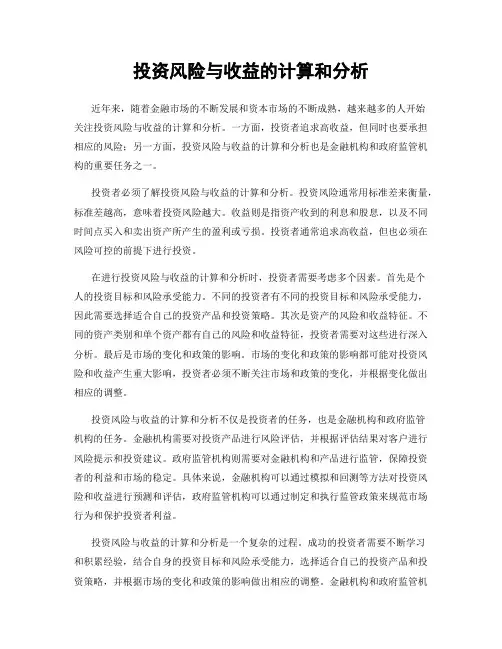 投资风险与收益的计算和分析

近年来，随着金融市场的不断发展和资本市场的不断成熟，越来越多的人开始关注投资风险与收益的计算和分析。一方面，投资者追求高收益，但同时也要承担相应的风险；另一方面，投资风险与收益的计算和分析也是金融机构和政府监管机构的重要任务之一。

投资者必须了解投资风险与收益的计算和分析。投资风险通常用标准差来衡量，标准差越高，意味着投资风险越大。收益则是指资产收到的利息和股息，以及不同时间点买入和卖出资产所产生的盈利或亏损。投资者通常追求高收益，但也必须在风险可控的前提下进行投资。

在进行投资风险与收益的计算和分析时，投资者需要考虑多个因素。首先是个人的投资目标和风险承受能力。不同的投资者有不同的投资目标和风险承受能力，因此需要选择适合自己的投资产品和投资策略。其次是资产的风险和收益特征。不同的资产类别和单个资产都有自己的风险和收益特征，投资者需要对这些进行深入分析。最后是市场的变化和政策的影响。市场的变化和政策的影响都可能对投资风险和收益产生重大影响，投资者必须不断关注市场和政策的变化，并根据变化做出相应的调整。

投资风险与收益的计算和分析不仅是投资者的任务，也是金融机构和政府监管机构的任务。金融机构需要对投资产品进行风险评估，并根据评估结果对客户进行风险提示和投资建议。政府监管机构则需要对金融机构和产品进行监管，保障投资者的利益和市场的稳定。具体来说，金融机构可以通过模拟和回测等方法对投资风险和收益进行预测和评估，政府监管机构可以通过制定和执行监管政策来规范市场行为和保护投资者利益。

投资风险与收益的计算和分析是一个复杂的过程，成功的投资者需要不断学习和积累经验，结合自身的投资目标和风险承受能力，选择适合自己的投资产品和投资策略，并根据市场的变化和政策的影响做出相应的调整。金融机构和政府监管机